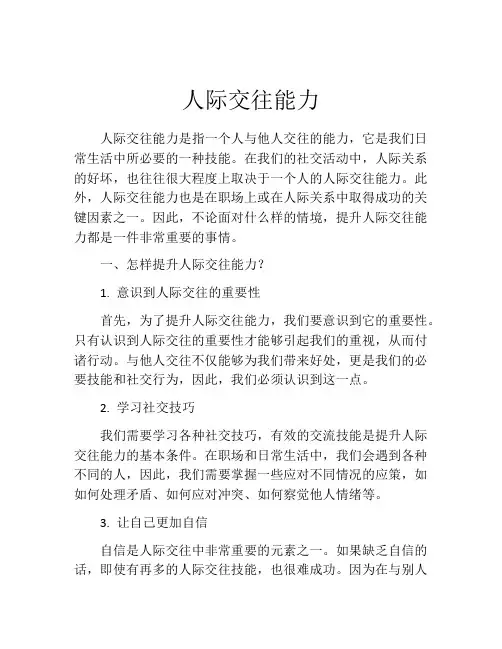 人际交往能力

人际交往能力是指一个人与他人交往的能力，它是我们日常生活中所必要的一种技能。在我们的社交活动中，人际关系的好坏，也往往很大程度上取决于一个人的人际交往能力。此外，人际交往能力也是在职场上或在人际关系中取得成功的关键因素之一。因此，不论面对什么样的情境，提升人际交往能力都是一件非常重要的事情。

一、怎样提升人际交往能力？

1. 意识到人际交往的重要性

首先，为了提升人际交往能力，我们要意识到它的重要性。只有认识到人际交往的重要性才能够引起我们的重视，从而付诸行动。与他人交往不仅能够为我们带来好处，更是我们的必要技能和社交行为，因此，我们必须认识到这一点。

2. 学习社交技巧

我们需要学习各种社交技巧，有效的交流技能是提升人际交往能力的基本条件。在职场和日常生活中，我们会遇到各种不同的人，因此，我们需要掌握一些应对不同情况的应策，如如何处理矛盾、如何应对冲突、如何察觉他人情绪等。

3. 让自己更加自信

自信是人际交往中非常重要的元素之一。如果缺乏自信的话，即使有再多的人际交往技能，也很难成功。因为在与别人